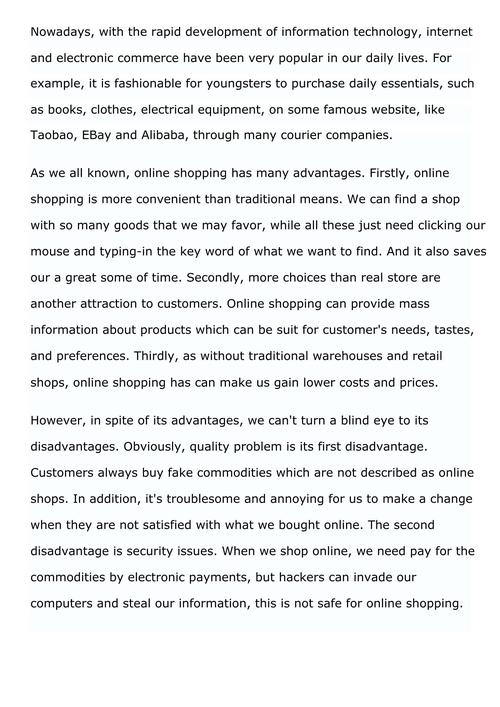 Nowadays, with the rapid development of information technology, internet and electronic commerce have been very popular in our daily lives. For example, it is fashionable for youngsters to purchase daily essentials, such as books, clothes, electrical equipment, on some famous website, like Taobao, EBay and Alibaba, through many courier companies.

As we all known, online shopping has many advantages. Firstly, online shopping is more convenient than traditional means. We can find a shop with so many goods that we may favor, while all these just need clicking our mouse and typing-in the key word of what we want to find. And it also saves our a great some of time. Secondly, more choices than real store are another attraction to customers. Online shopping can provide mass information about products which can be suit for customer's needs, tastes, and preferences. Thirdly, as without traditional warehouses and retail shops, online shopping has can make us gain lower costs and prices.

However, in spite of its advantages, we can't turn a blind eye to its disadvantages. Obviously, quality problem is its first disadvantage. Customers always buy fake commodities which are not described as online shops. In addition, it's troublesome and annoying for us to make a change when they are not satisfied with what we bought online. The second disadvantage is security issues. When we shop online, we need pay for the commodities by electronic payments, but hackers can invade our computers and steal our information, this is not safe for online shopping.